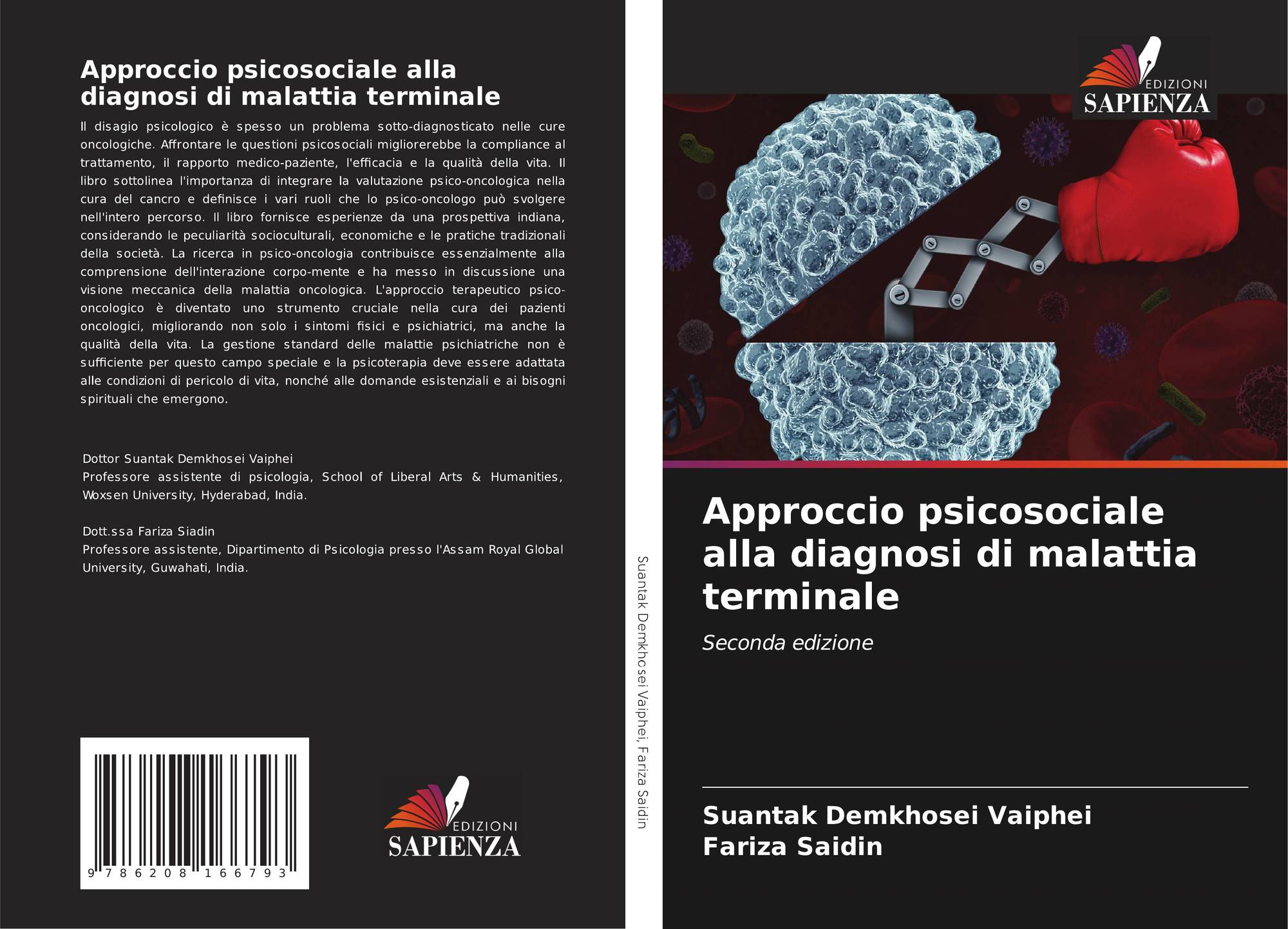 Approccio psicosociale alla diagnosi di malattia terminale

Il disagio psicologico è spesso un problema sotto-diagnosticato nelle cure oncologiche. Affrontare le questioni psicosociali migliorerebbe la compliance al trattamento, il rapporto medico-paziente, l'efficacia e la qualità della vita. Il libro sottolinea l'importanza di integrare la valutazione psico-oncologica nella cura del cancro e definisce i vari ruoli che lo psico-oncologo può svolgere nell'intero percorso. Il libro fornisce esperienze da una prospettiva indiana, considerando le peculiarità socioculturali, economiche e le pratiche tradizionali della società. La ricerca in psico-oncologia contribuisce essenzialmente alla comprensione dell'interazione corpo-mente e ha messo in discussione una visione meccanica della malattia oncologica. L'approccio terapeutico psico-oncologico è diventato uno strumento cruciale nella cura dei pazienti oncologici, migliorando non solo i sintomi fisici e psichiatrici, ma anche la qualità della vita. La gestione standard delle malattie psichiatriche non è sufficiente per questo campo speciale e la psicoterapia deve essere adattata alle condizioni di pericolo di vita, nonché alle domande esistenziali e ai bisogni spirituali che emergono.

Dottor Suantak Demkhosei Vaiphei
Professore assistente di psicologia, School of Liberal Arts & Humanities, Woxsen University, Hyderabad, India.

Dott.ssa Fariza Siadin
Professore assistente, Dipartimento di Psicologia presso l'Assam Royal Global University, Guwahati, India.

9 786208 166793

EDIZIONI
SAPIENZA

Suantak Demkhosei Vaiphei, Fariza Saidin

EDIZIONI
SAPIENZA

Approccio psicosociale alla diagnosi di malattia terminale

Seconda edizione

Suantak Demkhosei Vaiphei
Fariza Saidin